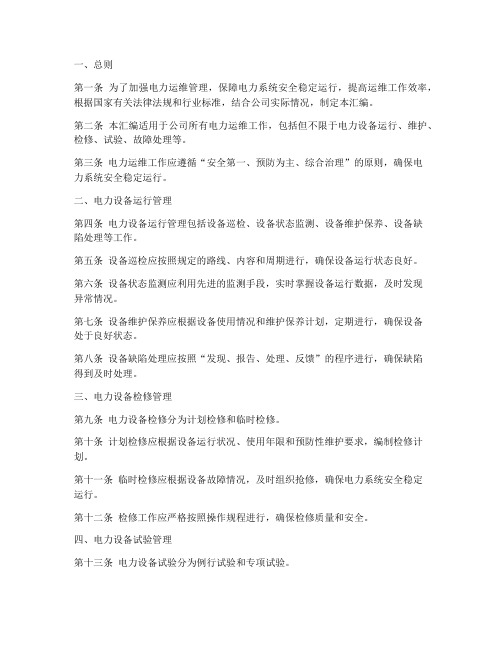 一、总则

第一条 为了加强电力运维管理，保障电力系统安全稳定运行，提高运维工作效率，根据国家有关法律法规和行业标准，结合公司实际情况，制定本汇编。

第二条 本汇编适用于公司所有电力运维工作，包括但不限于电力设备运行、维护、检修、试验、故障处理等。

第三条 电力运维工作应遵循“安全第一、预防为主、综合治理”的原则，确保电力系统安全稳定运行。

二、电力设备运行管理

第四条 电力设备运行管理包括设备巡检、设备状态监测、设备维护保养、设备缺陷处理等工作。

第五条 设备巡检应按照规定的路线、内容和周期进行，确保设备运行状态良好。

第六条 设备状态监测应利用先进的监测手段，实时掌握设备运行数据，及时发现异常情况。

第七条 设备维护保养应根据设备使用情况和维护保养计划，定期进行，确保设备处于良好状态。

第八条 设备缺陷处理应按照“发现、报告、处理、反馈”的程序进行，确保缺陷得到及时处理。

三、电力设备检修管理

第九条 电力设备检修分为计划检修和临时检修。

第十条 计划检修应根据设备运行状况、使用年限和预防性维护要求，编制检修计划。

第十一条 临时检修应根据设备故障情况，及时组织抢修，确保电力系统安全稳定运行。

第十二条 检修工作应严格按照操作规程进行，确保检修质量和安全。

四、电力设备试验管理

第十三条 电力设备试验分为例行试验和专项试验。